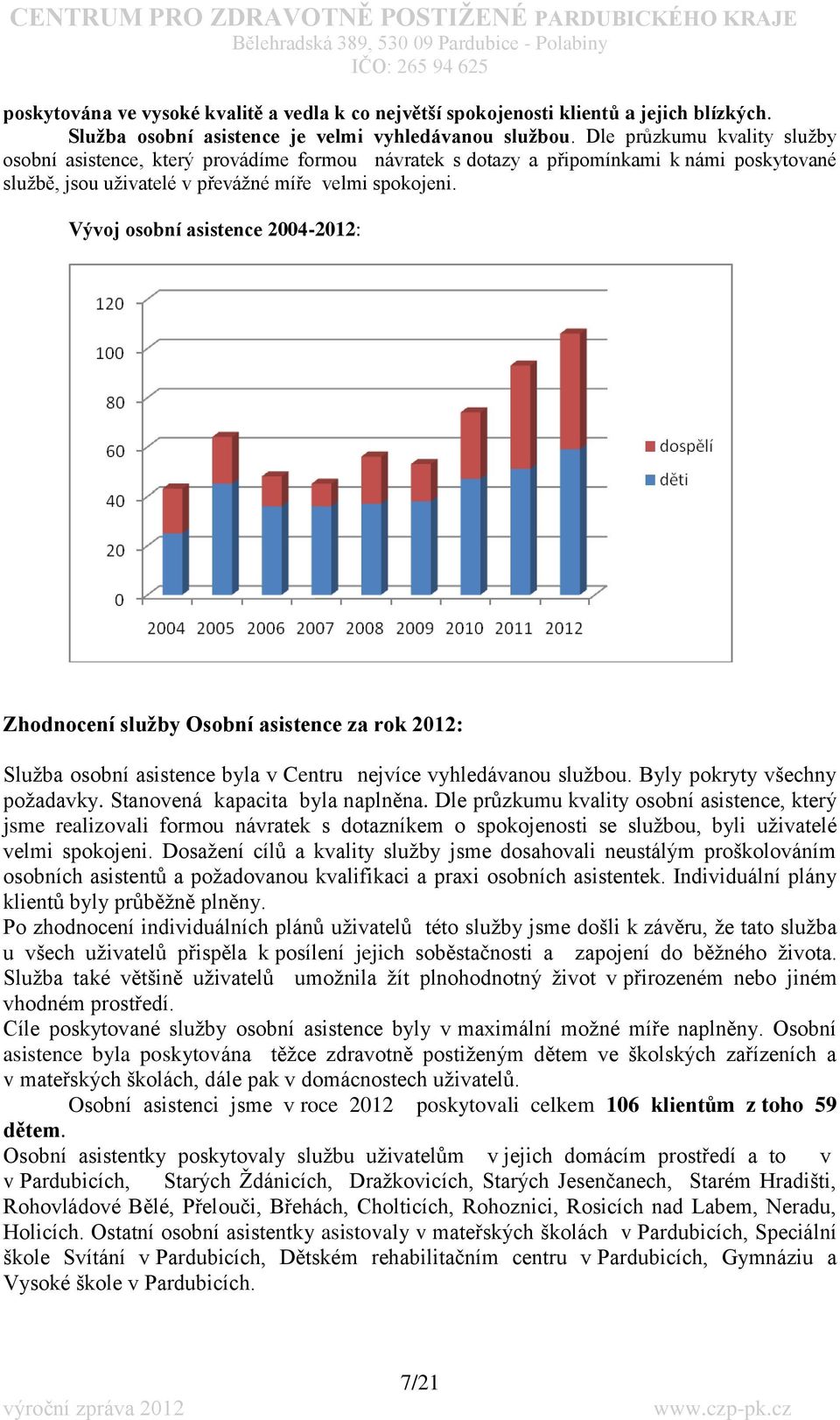 CENTRUM PRO ZDRAVOTNĚ POSTIŽENÉ PARDUBICKÉHO KRAJE
Bělehradská 389, 530 09 Pardubice - Polabiny
IČO: 265 94 625

poskytována ve vysoké kvalitě a vedla k co největší spokojenosti klientů a jejich blízkých.

Služba osobní asistence je velmi vyhledávanou službou. Dle průzkumu kvality služby osobní asistence, který provádíme formou návratek s dotazy a připomínkami k námi poskytované službě, jsou uživatelé v převážné míře velmi spokojeni.

Vývoj osobní asistence 2004-2012:

120
100
80
60
40
20
0
2004 2005 2006 2007 2008 2009 2010 2011 2012
dospělí
děti

Zhodnocení služby Osobní asistence za rok 2012:

Služba osobní asistence byla v Centru nejvíce vyhledávanou službou. Byly pokryty všechny požadavky. Stanovená kapacita byla naplněna. Dle průzkumu kvality osobní asistence, který jsme realizovali formou návratek s dotazníkem o spokojenosti se službou, byli uživatelé velmi spokojeni. Dosažení cílů a kvality služby jsme dosahovali neustálým proškolováním osobních asistentů a požadovanou kvalifikaci a praxi osobních asistentek. Individuální plány klientů byly průběžně plněny.
Po zhodnocení individuálních plánů uživatelů této služby jsme došli k závěru, že tato služba u všech uživatelů přispěla k posílení jejich soběstačnosti a zapojení do běžného života. Služba také většině uživatelů umožnila žít plnohodnotný život v přirozeném nebo jiném vhodném prostředí.
Cíle poskytované služby osobní asistence byly v maximální možné míře naplněny. Osobní asistence byla poskytována těžce zdravotně postiženým dětem ve školských zařízeních a v mateřských školách, dále pak v domácnostech uživatelů.
Osobní asistenci jsme v roce 2012 poskytovali celkem 106 klientům z toho 59 dětem.
Osobní asistentky poskytovaly službu uživatelům v jejich domácím prostředí a to v v Pardubicích, Starých Ždánicích, Dražkovicích, Starých Jesenčanech, Starém Hradišti, Rohovládové Bělé, Přelouči, Břehách, Cholticích, Rohoznici, Rosicích nad Labem, Neradu, Holicích. Ostatní osobní asistentky asistovaly v mateřských školách v Pardubicích, Speciální škole Svítání v Pardubicích, Dětském rehabilitačním centru v Pardubicích, Gymnáziu a Vysoké škole v Pardubicích.

7/21
výroční zpráva 2012
www.czp-pk.cz